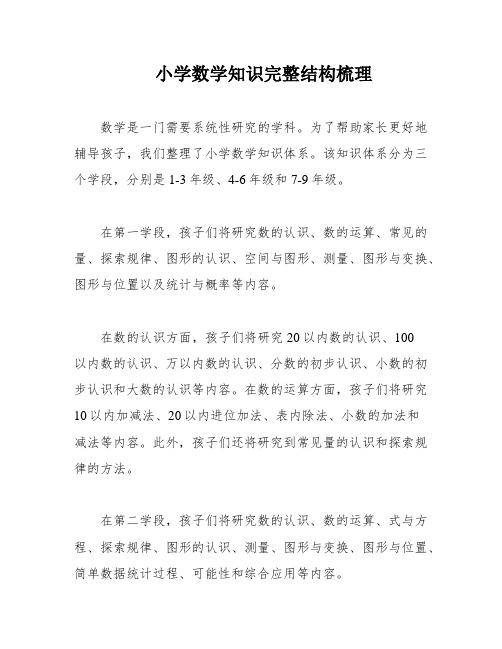 小学数学知识完整结构梳理

数学是一门需要系统性研究的学科。为了帮助家长更好地辅导孩子，我们整理了小学数学知识体系。该知识体系分为三个学段，分别是 1-3 年级、4-6 年级和 7-9 年级。

在第一学段，孩子们将研究数的认识、数的运算、常见的量、探索规律、图形的认识、空间与图形、测量、图形与变换、图形与位置以及统计与概率等内容。

在数的认识方面，孩子们将研究 20 以内数的认识、100 以内数的认识、万以内数的认识、分数的初步认识、小数的初步认识和大数的认识等内容。在数的运算方面，孩子们将研究 10 以内加减法、20 以内进位加法、表内除法、小数的加法和减法等内容。此外，孩子们还将研究到常见量的认识和探索规律的方法。

在第二学段，孩子们将研究数的认识、数的运算、式与方程、探索规律、图形的认识、测量、图形与变换、图形与位置、简单数据统计过程、可能性和综合应用等内容。